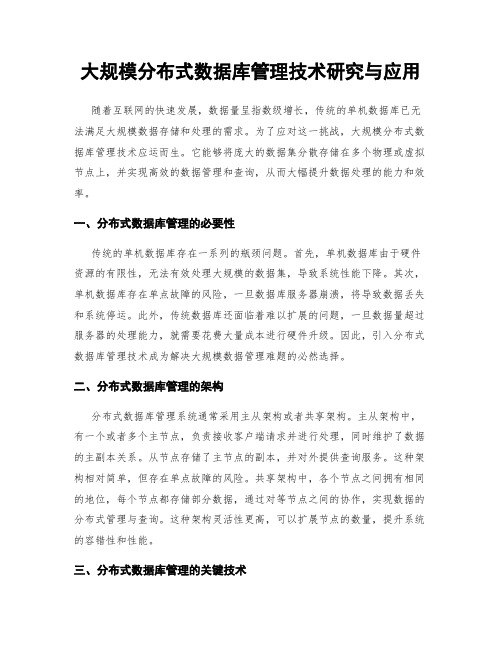 大规模分布式数据库管理技术研究与应用

随着互联网的快速发展，数据量呈指数级增长，传统的单机数据库已无法满足大规模数据存储和处理的需求。为了应对这一挑战，大规模分布式数据库管理技术应运而生。它能够将庞大的数据集分散存储在多个物理或虚拟节点上，并实现高效的数据管理和查询，从而大幅提升数据处理的能力和效率。

一、分布式数据库管理的必要性

传统的单机数据库存在一系列的瓶颈问题。首先，单机数据库由于硬件资源的有限性，无法有效处理大规模的数据集，导致系统性能下降。其次，单机数据库存在单点故障的风险，一旦数据库服务器崩溃，将导致数据丢失和系统停运。此外，传统数据库还面临着难以扩展的问题，一旦数据量超过服务器的处理能力，就需要花费大量成本进行硬件升级。因此，引入分布式数据库管理技术成为解决大规模数据管理难题的必然选择。

二、分布式数据库管理的架构

分布式数据库管理系统通常采用主从架构或者共享架构。主从架构中，有一个或者多个主节点，负责接收客户端请求并进行处理，同时维护了数据的主副本关系。从节点存储了主节点的副本，并对外提供查询服务。这种架构相对简单，但存在单点故障的风险。共享架构中，各个节点之间拥有相同的地位，每个节点都存储部分数据，通过对等节点之间的协作，实现数据的分布式管理与查询。这种架构灵活性更高，可以扩展节点的数量，提升系统的容错性和性能。

三、分布式数据库管理的关键技术